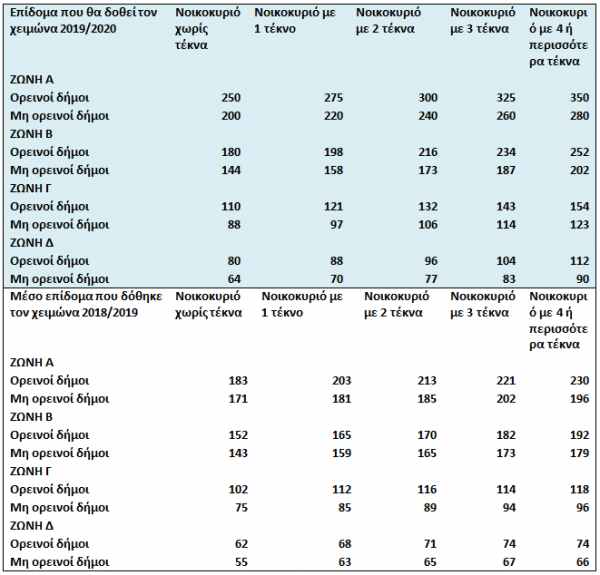 | Επίδομα που θα δοθεί τον χειμώνα 2019/2020 | Νοικοκυριό χωρίς τέκνα | Νοικοκυριό με 1 τέκνο | Νοικοκυριό με 2 τέκνα | Νοικοκυριό με 3 τέκνα | Νοικοκυριό με 4 ή περισσότερα τέκνα |
|---|---|---|---|---|---|
| ΖΩΝΗ Α | | | | | |
| Ορεινοί δήμοι | 250 | 275 | 300 | 325 | 350 |
| Μη ορεινοί δήμοι | 200 | 220 | 240 | 260 | 280 |
| ΖΩΝΗ Β | | | | | |
| Ορεινοί δήμοι | 180 | 198 | 216 | 234 | 252 |
| Μη ορεινοί δήμοι | 144 | 158 | 173 | 187 | 202 |
| ΖΩΝΗ Γ | | | | | |
| Ορεινοί δήμοι | 110 | 121 | 132 | 143 | 154 |
| Μη ορεινοί δήμοι | 88 | 97 | 106 | 114 | 123 |
| ΖΩΝΗ Δ | | | | | |
| Ορεινοί δήμοι | 80 | 88 | 96 | 104 | 112 |
| Μη ορεινοί δήμοι | 64 | 70 | 77 | 83 | 90 |

| Μέσο επίδομα που δόθηκε τον χειμώνα 2018/2019 | Νοικοκυριό χωρίς τέκνα | Νοικοκυριό με 1 τέκνο | Νοικοκυριό με 2 τέκνα | Νοικοκυριό με 3 τέκνα | Νοικοκυριό με 4 ή περισσότερα τέκνα |
|---|---|---|---|---|---|
| ΖΩΝΗ Α | | | | | |
| Ορεινοί δήμοι | 183 | 203 | 213 | 221 | 230 |
| Μη ορεινοί δήμοι | 171 | 181 | 185 | 202 | 196 |
| ΖΩΝΗ Β | | | | | |
| Ορεινοί δήμοι | 152 | 165 | 170 | 182 | 192 |
| Μη ορεινοί δήμοι | 143 | 159 | 165 | 173 | 179 |
| ΖΩΝΗ Γ | | | | | |
| Ορεινοί δήμοι | 102 | 112 | 116 | 114 | 118 |
| Μη ορεινοί δήμοι | 75 | 85 | 89 | 94 | 96 |
| ΖΩΝΗ Δ | | | | | |
| Ορεινοί δήμοι | 62 | 68 | 71 | 74 | 74 |
| Μη ορεινοί δήμοι | 55 | 63 | 65 | 67 | 66 |